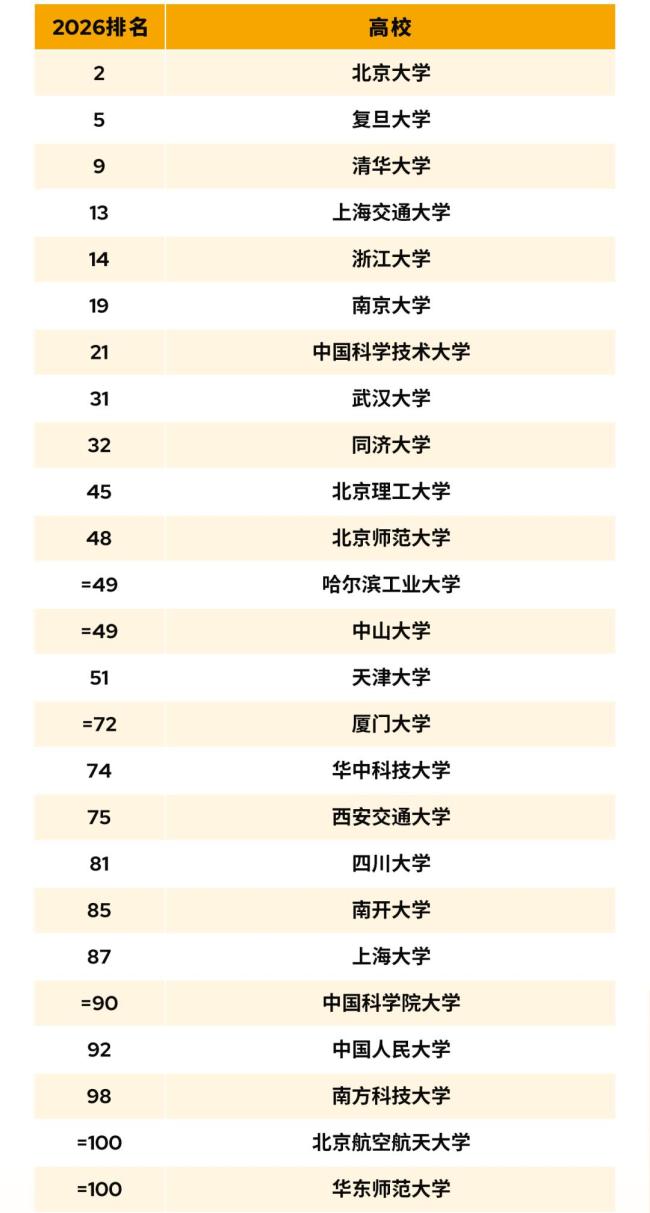 | 2026排名 | 高校 |
|---|---|
| 2 | 北京大学 |
| 5 | 复旦大学 |
| 9 | 清华大学 |
| 13 | 上海交通大学 |
| 14 | 浙江大学 |
| 19 | 南京大学 |
| 21 | 中国科学技术大学 |
| 31 | 武汉大学 |
| 32 | 同济大学 |
| 45 | 北京理工大学 |
| 48 | 北京师范大学 |
| =49 | 哈尔滨工业大学 |
| =49 | 中山大学 |
| 51 | 天津大学 |
| =72 | 厦门大学 |
| 74 | 华中科技大学 |
| 75 | 西安交通大学 |
| 81 | 四川大学 |
| 85 | 南开大学 |
| 87 | 上海大学 |
| =90 | 中国科学院大学 |
| 92 | 中国人民大学 |
| 98 | 南方科技大学 |
| =100 | 北京航空航天大学 |
| =100 | 华东师范大学 |